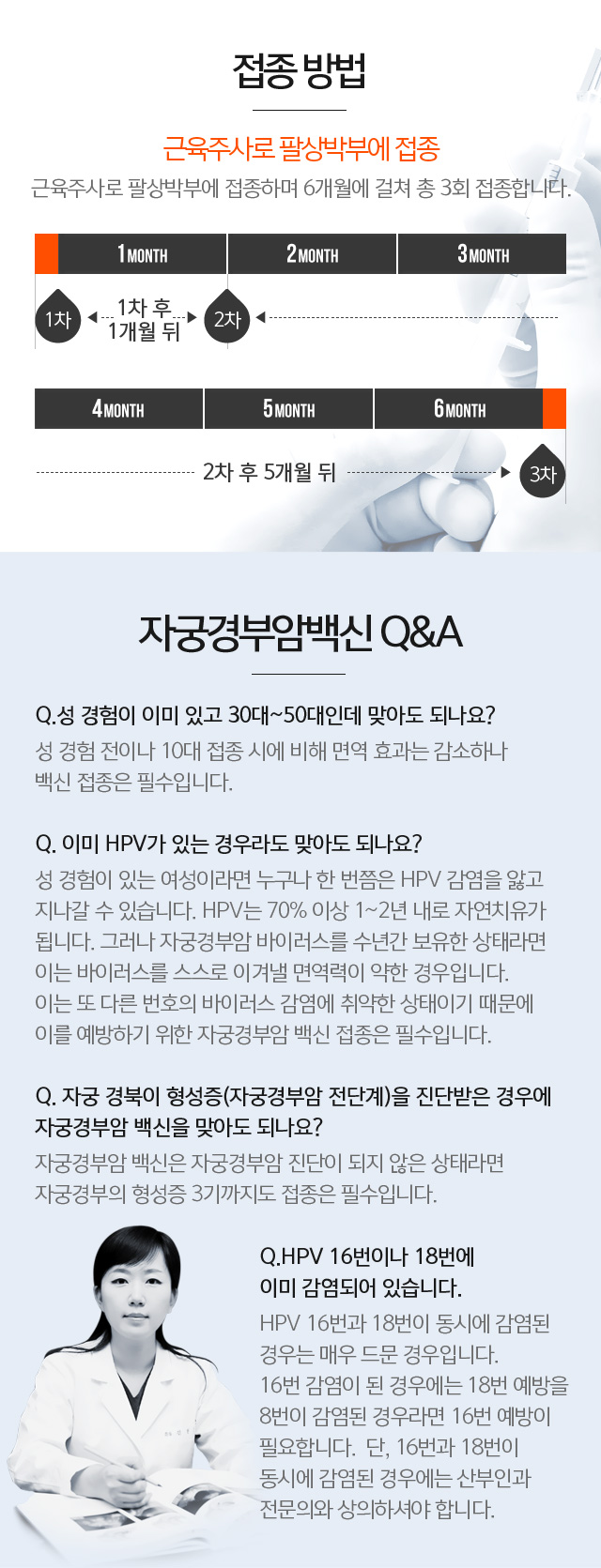 접종 방법

근육주사로 팔상박부에 접종

근육주사로 팔상박부에 접종하며 6개월에 걸쳐 총 3회 접종합니다.

1MONTH 2MONTH 3MONTH

1차 1차 후 1개월 뒤 2차

4MONTH 5MONTH 6MONTH

2차 후 5개월 뒤 3차

자궁경부암백신 Q&A

Q.성 경험이 이미 있고 30대~50대인데 맞아도 되나요?

성 경험 전이나 10대 접종 시에 비해 면역 효과는 감소하나 백신 접종은 필수입니다.

Q. 이미 HPV가 있는 경우라도 맞아도 되나요?

성 경험이 있는 여성이라면 누구나 한 번쯤은 HPV 감염을 앓고 지나갈 수 있습니다. HPV는 70% 이상 1~2년 내로 자연치유가 됩니다. 그러나 자궁경부암 바이러스를 수년간 보유한 상태라면 이는 바이러스를 스스로 이겨낼 면역력이 약한 경우입니다. 이는 또 다른 번호의 바이러스 감염에 취약한 상태이기 때문에 이를 예방하기 위한 자궁경부암 백신 접종은 필수입니다.

Q. 자궁 경북이 형성증(자궁경부암 전단계)을 진단받은 경우에 자궁경부암 백신을 맞아도 되나요?

자궁경부암 백신은 자궁경부암 진단이 되지 않은 상태라면 자궁경부의 형성증 3기까지도 접종은 필수입니다.

Q.HPV 16번이나 18번에 이미 감염되어 있습니다.

HPV 16번과 18번이 동시에 감염된 경우는 매우 드문 경우입니다. 16번 감염이 된 경우에는 18번 예방을 8번이 감염된 경우라면 16번 예방이 필요합니다. 단, 16번과 18번이 동시에 감염된 경우에는 산부인과 전문의와 상의하셔야 합니다.